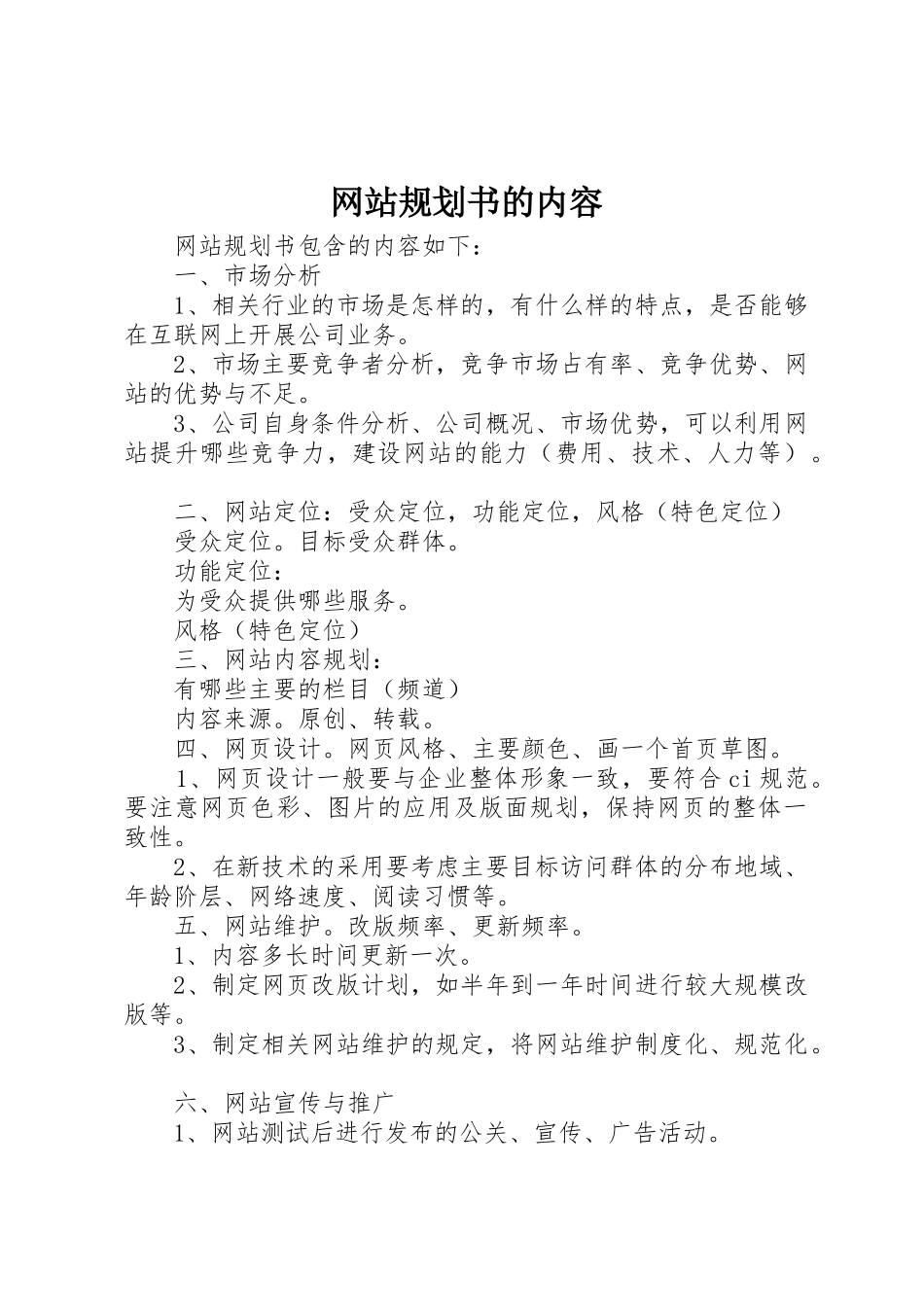 网站规划书的内容

网站规划书包含的内容如下：

一、市场分析

1、相关行业的市场是怎样的，有什么样的特点，是否能够在互联网上开展公司业务。

2、市场主要竞争者分析，竞争市场占有率、竞争优势、网站的优势与不足。

3、公司自身条件分析、公司概况、市场优势，可以利用网站提升哪些竞争力，建设网站的能力（费用、技术、人力等）。

二、网站定位：受众定位，功能定位，风格（特色定位）

受众定位。目标受众群体。

功能定位：

为受众提供哪些服务。

风格（特色定位）

三、网站内容规划：

有哪些主要的栏目（频道）

内容来源。原创、转载。

四、网页设计。网页风格、主要颜色、画一个首页草图。

1、网页设计一般要与企业整体形象一致，要符合ci规范。要注意网页色彩、图片的应用及版面规划，保持网页的整体一致性。

2、在新技术的采用要考虑主要目标访问群体的分布地域、年龄阶层、网络速度、阅读习惯等。

五、网站维护。改版频率、更新频率。

1、内容多长时间更新一次。

2、制定网页改版计划，如半年到一年时间进行较大规模改版等。

3、制定相关网站维护的规定，将网站维护制度化、规范化。

六、网站宣传与推广

1、网站测试后进行发布的公关、宣传、广告活动。